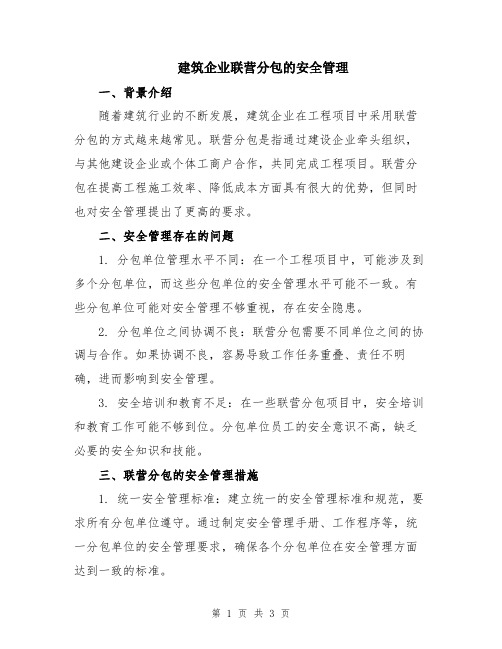 建筑企业联营分包的安全管理

一、背景介绍

随着建筑行业的不断发展，建筑企业在工程项目中采用联营分包的方式越来越常见。联营分包是指通过建设企业牵头组织，与其他建设企业或个体工商户合作，共同完成工程项目。联营分包在提高工程施工效率、降低成本方面具有很大的优势，但同时也对安全管理提出了更高的要求。

二、安全管理存在的问题

1. 分包单位管理水平不同：在一个工程项目中，可能涉及到多个分包单位，而这些分包单位的安全管理水平可能不一致。有些分包单位可能对安全管理不够重视，存在安全隐患。

2. 分包单位之间协调不良：联营分包需要不同单位之间的协调与合作。如果协调不良，容易导致工作任务重叠、责任不明确，进而影响到安全管理。

3. 安全培训和教育不足：在一些联营分包项目中，安全培训和教育工作可能不够到位。分包单位员工的安全意识不高，缺乏必要的安全知识和技能。

三、联营分包的安全管理措施

1. 统一安全管理标准：建立统一的安全管理标准和规范，要求所有分包单位遵守。通过制定安全管理手册、工作程序等，统一分包单位的安全管理要求，确保各个分包单位在安全管理方面达到一致的标准。

第 1 页 共 3 页